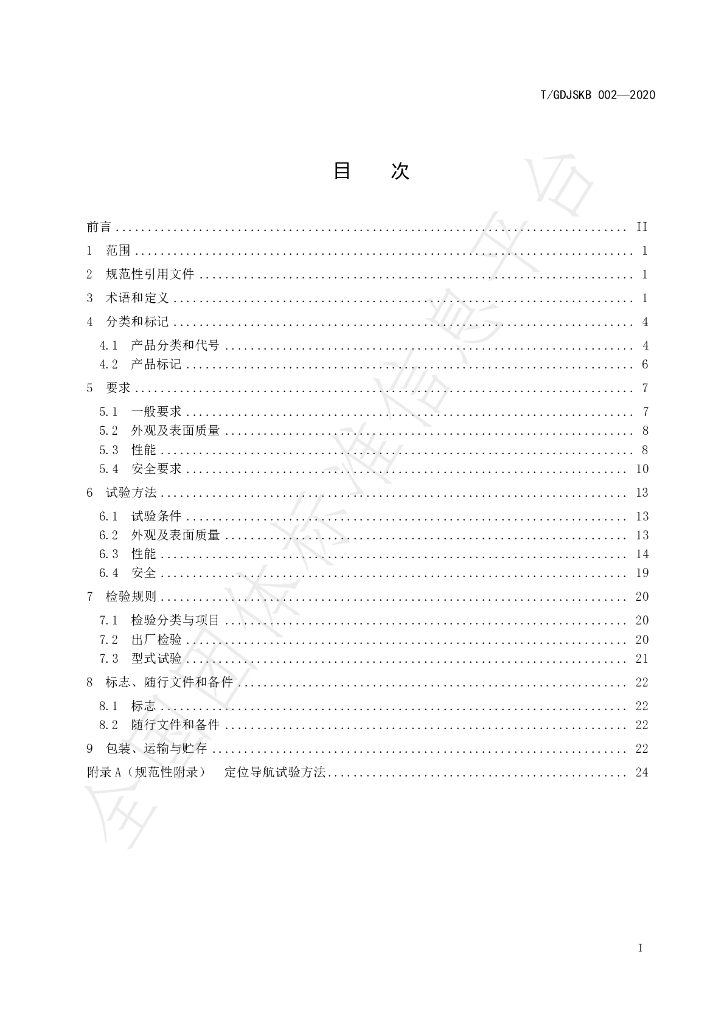 T/GDJSKB 002—2020

目 次

前言 II
1 范围 1
2 规范性引用文件 1
3 术语和定义 1
4 分类和标记 4
4.1 产品分类和代号 4
4.2 产品标记 6
5 要求 7
5.1 一般要求 7
5.2 外观及表面质量 8
5.3 性能 8
5.4 安全要求 10
6 试验方法 13
6.1 试验条件 13
6.2 外观及表面质量 13
6.3 性能 14
6.4 安全 19
7 检验规则 20
7.1 检验分类与项目 20
7.2 出厂检验 20
7.3 型式试验 21
8 标志、随行文件和备件 22
8.1 标志 22
8.2 随行文件和备件 22
9 包装、运输与贮存 22
附录A（规范性附录） 定位导航试验方法 24

I

全国团体标准信息平台